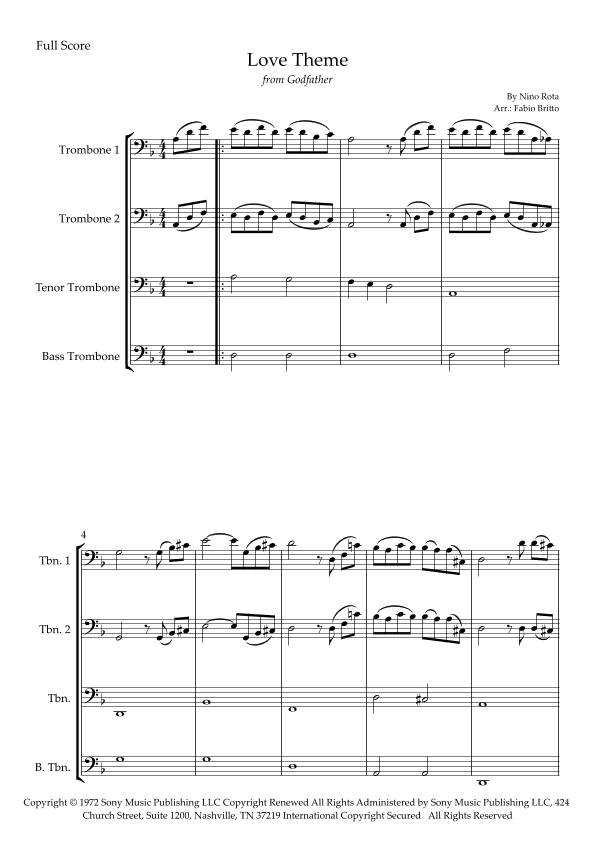 Full Score

Love Theme

from Godfather

By Nino Rota
Arr.: Fabio Britto

Trombone 1

Trombone 2

Tenor Trombone

Bass Trombone

4

Tbn. 1

Tbn. 2

Tbn.

B. Tbn.

Copyright © 1972 Sony Music Publishing LLC Copyright Renewed All Rights Administered by Sony Music Publishing LLC, 424 Church Street, Suite 1200, Nashville, TN 37219 International Copyright Secured All Rights Reserved